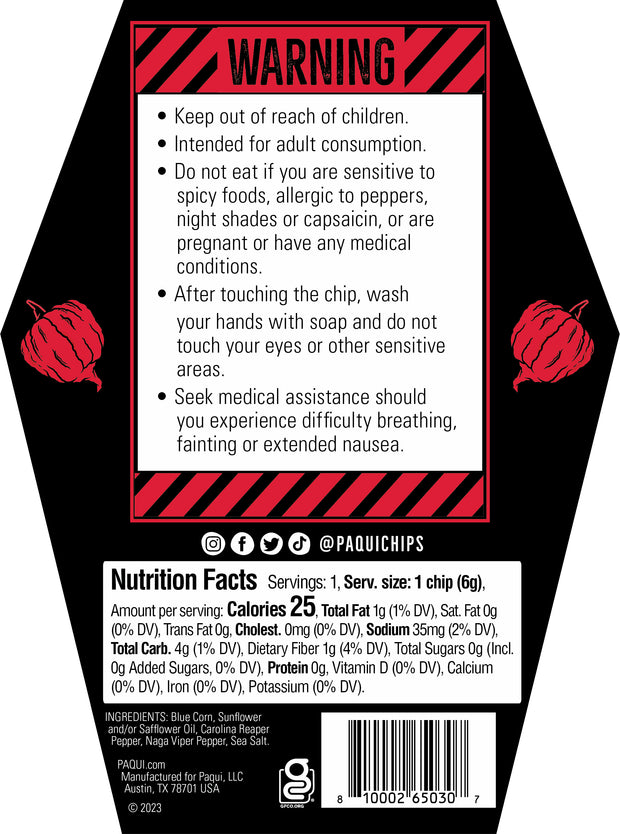 WARNING

• Keep out of reach of children.
• Intended for adult consumption.
• Do not eat if you are sensitive to spicy foods, allergic to peppers, night shades or capsaicin, or are pregnant or have any medical conditions.
• After touching the chip, wash your hands with soap and do not touch your eyes or other sensitive areas.
• Seek medical assistance should you experience difficulty breathing, fainting or extended nausea.

@PAQUICHIPS

Nutrition Facts Servings: 1, Serv. size: 1 chip (6g), Amount per serving: Calories 25, Total Fat 1g (1% DV), Sat. Fat 0g (0% DV), Trans Fat 0g, Cholest. 0mg (0% DV), Sodium 35mg (2% DV), Total Carb. 4g (1% DV), Dietary Fiber 1g (4% DV), Total Sugars 0g (Incl. 0g Added Sugars, 0% DV), Protein 0g, Vitamin D (0% DV), Calcium (0% DV), Iron (0% DV), Potassium (0% DV).

INGREDIENTS: Blue Corn, Sunflower and/or Safflower Oil, Carolina Reaper Pepper, Naga Viper Pepper, Sea Salt.

PAQUI.com
Manufactured for Paqui, LLC
Austin, TX 78701 USA

© 2023

GFCO.ORG

8 10002 65030 7